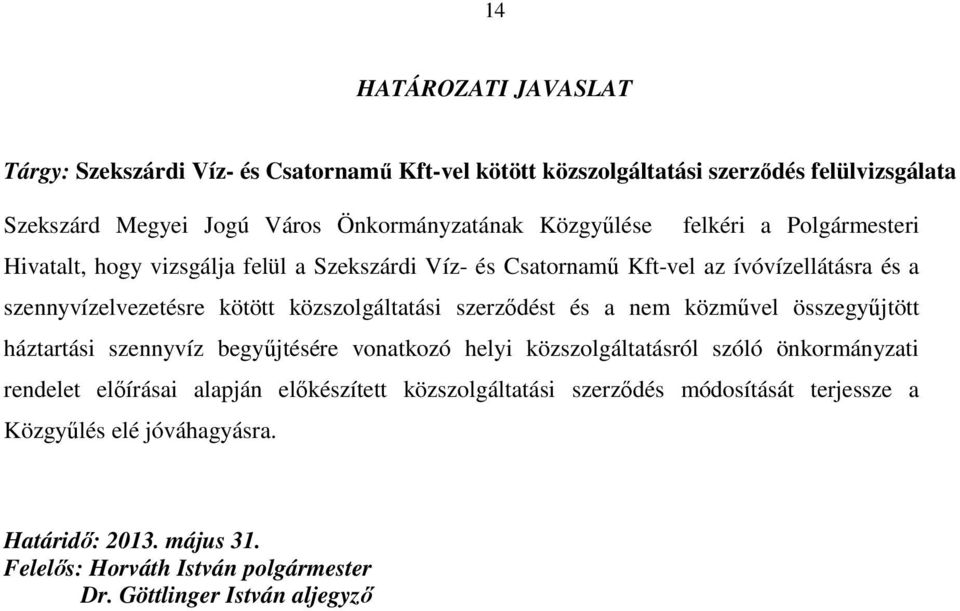 14

HATÁROZATI JAVASLAT

Tárgy: Szekszárdi Víz- és Csatornamű Kft-vel kötött közszolgáltatási szerződés felülvizsgálata

Szekszárd Megyei Jogú Város Önkormányzatának Közgyűlése felkéri a Polgármesteri Hivatalt, hogy vizsgálja felül a Szekszárdi Víz- és Csatornamű Kft-vel az ívóvízellátásra és a szennyvízelvezetésre kötött közszolgáltatási szerződést és a nem közművel összegyűjtött háztartási szennyvíz begyűjtésére vonatkozó helyi közszolgáltatásról szóló önkormányzati rendelet előírásai alapján előkészített közszolgáltatási szerződés módosítását terjessze a Közgyűlés elé jóváhagyásra.

Határidő: 2013. május 31.
Felelős: Horváth István polgármester
Dr. Göttlinger István aljegyző